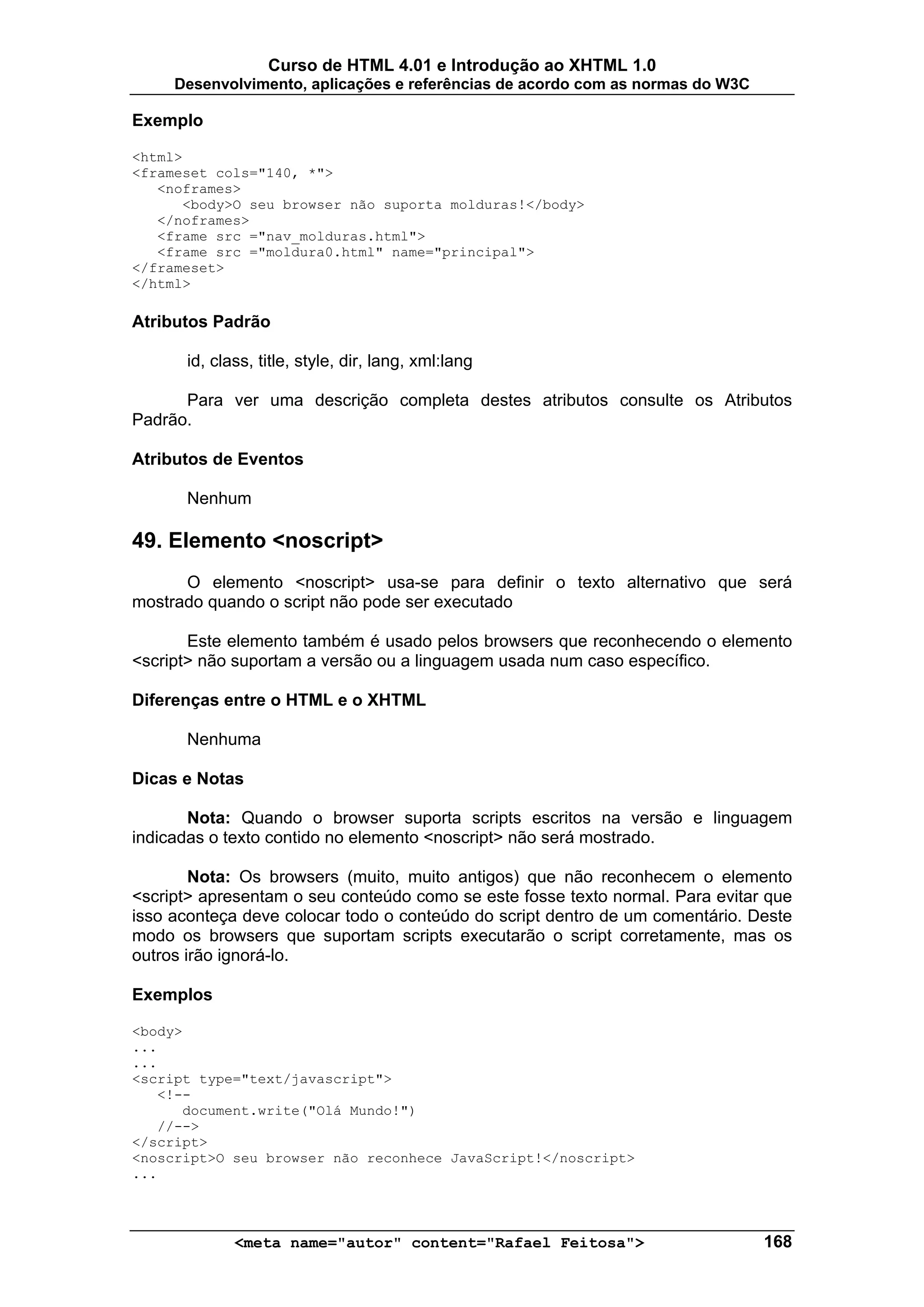 Curso de HTML 4.01 e Introdução ao XHTML 1.0
Desenvolvimento, aplicações e referências de acordo com as normas do W3C

Exemplo

<html>
<frameset cols="140, *">
   <noframes>
      <body>O seu browser não suporta molduras!</body>
   </noframes>
   <frame src ="nav_molduras.html">
   <frame src ="moldura0.html" name="principal">
</frameset>
</html>

Atributos Padrão

id, class, title, style, dir, lang, xml:lang

Para ver uma descrição completa destes atributos consulte os Atributos Padrão.

Atributos de Eventos

Nenhum

49. Elemento <noscript>

O elemento <noscript> usa-se para definir o texto alternativo que será mostrado quando o script não pode ser executado

Este elemento também é usado pelos browsers que reconhecendo o elemento <script> não suportam a versão ou a linguagem usada num caso específico.

Diferenças entre o HTML e o XHTML

Nenhuma

Dicas e Notas

Nota: Quando o browser suporta scripts escritos na versão e linguagem indicadas o texto contido no elemento <noscript> não será mostrado.

Nota: Os browsers (muito, muito antigos) que não reconhecem o elemento <script> apresentam o seu conteúdo como se este fosse texto normal. Para evitar que isso aconteça deve colocar todo o conteúdo do script dentro de um comentário. Deste modo os browsers que suportam scripts executarão o script corretamente, mas os outros irão ignorá-lo.

Exemplos

<body>
...
...
<script type="text/javascript">
   <!--
      document.write("Olá Mundo!")
   //-->
</script>
<noscript>O seu browser não reconhece JavaScript!</noscript>
...

<meta name="autor" content="Rafael Feitosa"> 168